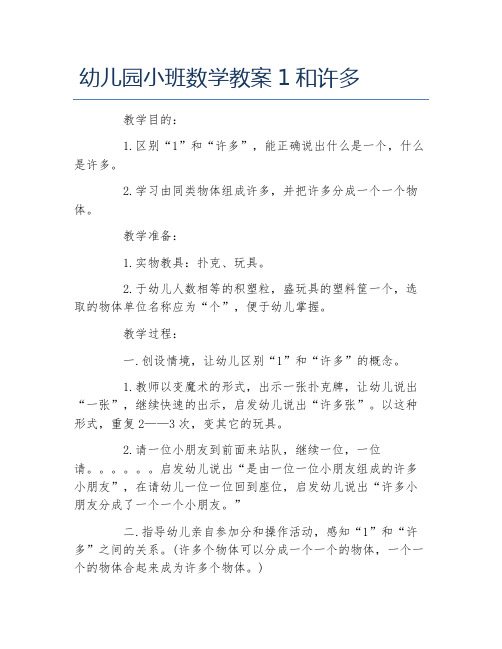 幼儿园小班数学教案 1 和许多

教学目的：

1.区别“1”和“许多”，能正确说出什么是一个，什么是许多。

2.学习由同类物体组成许多，并把许多分成一个一个物体。

教学准备：

1.实物教具：扑克、玩具。

2.于幼儿人数相等的积塑粒，盛玩具的塑料筐一个，选取的物体单位名称应为“个”，便于幼儿掌握。

教学过程：

一.创设情境，让幼儿区别“1”和“许多”的概念。

1.教师以变魔术的形式，出示一张扑克牌，让幼儿说出“一张”，继续快速的出示，启发幼儿说出“许多张”。以这种形式，重复2——3次，变其它的玩具。

2.请一位小朋友到前面来站队，继续一位，一位请。。。。。。启发幼儿说出“是由一位一位小朋友组成的许多小朋友”，在请幼儿一位一位回到座位，启发幼儿说出“许多小朋友分成了一个一个小朋友。”

二.指导幼儿亲自参加分和操作活动，感知“1”和“许多”之间的关系。(许多个物体可以分成一个一个的物体，一个一个的物体合起来成为许多个物体。)